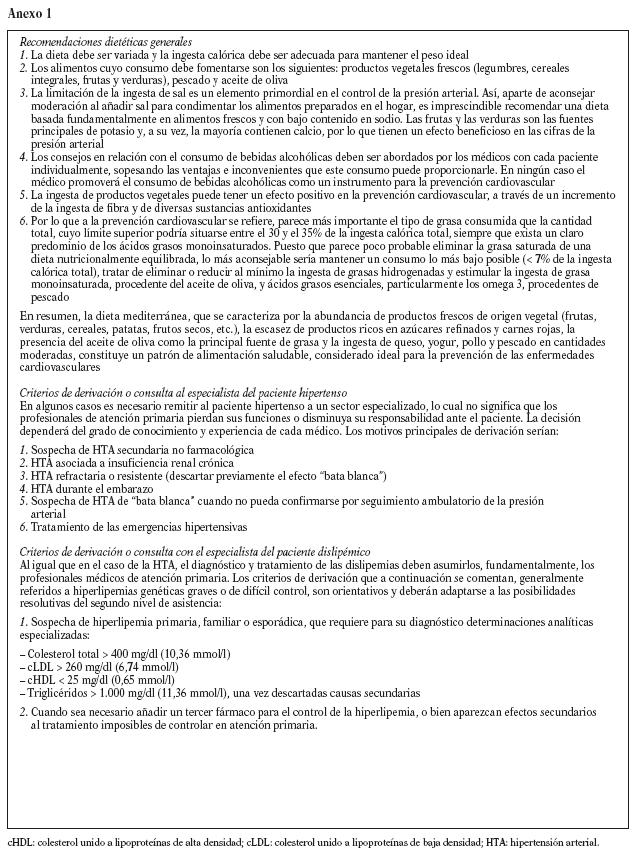 Anexo 1

Recomendaciones dietéticas generales
1. La dieta debe ser variada y la ingesta calórica debe ser adecuada para mantener el peso ideal
2. Los alimentos cuyo consumo debe fomentarse son los siguientes: productos vegetales frescos (legumbres, cereales integrales, frutas y verduras), pescado y aceite de oliva
3. La limitación de la ingesta de sal es un elemento primordial en el control de la presión arterial. Así, aparte de aconsejar moderación al añadir sal para condimentar los alimentos preparados en el hogar, es imprescindible recomendar una dieta basada fundamentalmente en alimentos frescos y con bajo contenido en sodio. Las frutas y las verduras son las fuentes principales de potasio y, a su vez, la mayoría contienen calcio, por lo que tienen un efecto beneficioso en las cifras de la presión arterial
4. Los consejos en relación con el consumo de bebidas alcohólicas deben ser abordados por los médicos con cada paciente individualmente, sopesando las ventajas e inconvenientes que este consumo puede proporcionarle. En ningún caso el médico promoverá el consumo de bebidas alcohólicas como un instrumento para la prevención cardiovascular
5. La ingesta de productos vegetales puede tener un efecto positivo en la prevención cardiovascular, a través de un incremento de la ingesta de fibra y de diversas sustancias antioxidantes
6. Por lo que a la prevención cardiovascular se refiere, parece más importante el tipo de grasa consumida que la cantidad total, cuyo límite superior podría situarse entre el 30 y el 35% de la ingesta calórica total, siempre que exista un claro predominio de los ácidos grasos monoinsaturados. Puesto que parece poco probable eliminar la grasa saturada de una dieta nutricionalmente equilibrada, lo más aconsejable sería mantener un consumo lo más bajo posible (< 7% de la ingesta calórica total), tratar de eliminar o reducir al mínimo la ingesta de grasas hidrogenadas y estimular la ingesta de grasa monoinsaturada, procedente del aceite de oliva, y ácidos grasos esenciales, particularmente los omega 3, procedentes de pescado

En resumen, la dieta mediterránea, que se caracteriza por la abundancia de productos frescos de origen vegetal (frutas, verduras, cereales, patatas, frutos secos, etc.), la escasez de productos ricos en azúcares refinados y carnes rojas, la presencia del aceite de oliva como la principal fuente de grasa y la ingesta de queso, yogur, pollo y pescado en cantidades moderadas, constituye un patrón de alimentación saludable, considerado ideal para la prevención de las enfermedades cardiovasculares

Criterios de derivación o consulta al especialista del paciente hipertenso
En algunos casos es necesario remitir al paciente hipertenso a un sector especializado, lo cual no significa que los profesionales de atención primaria pierdan sus funciones o disminuya su responsabilidad ante el paciente. La decisión dependerá del grado de conocimiento y experiencia de cada médico. Los motivos principales de derivación serían:

1. Sospecha de HTA secundaria no farmacológica
2. HTA asociada a insuficiencia renal crónica
3. HTA refractaria o resistente (descartar previamente el efecto "bata blanca")
4. HTA durante el embarazo
5. Sospecha de HTA de "bata blanca" cuando no pueda confirmarse por seguimiento ambulatorio de la presión arterial
6. Tratamiento de las emergencias hipertensivas

Criterios de derivación o consulta con el especialista del paciente dislipémico
Al igual que en el caso de la HTA, el diagnóstico y tratamiento de las dislipemias deben asumirlos, fundamentalmente, los profesionales médicos de atención primaria. Los criterios de derivación que a continuación se comentan, generalmente referidos a hiperlipemias genéticas graves o de difícil control, son orientativos y deberán adaptarse a las posibilidades resolutivas del segundo nivel de asistencia:

1. Sospecha de hiperlipemia primaria, familiar o esporádica, que requiere para su diagnóstico determinaciones analíticas especializadas:

– Colesterol total > 400 mg/dl (10,36 mmol/l)
– cLDL > 260 mg/dl (6,74 mmol/l)
– cHDL < 25 mg/dl (0,65 mmol/l)
– Triglicéridos > 1.000 mg/dl (11,36 mmol/l), una vez descartadas causas secundarias

2. Cuando sea necesario añadir un tercer fármaco para el control de la hiperlipemia, o bien aparezcan efectos secundarios al tratamiento imposibles de controlar en atención primaria.

cHDL: colesterol unido a lipoproteínas de alta densidad; cLDL: colesterol unido a lipoproteínas de baja densidad; HTA: hipertensión arterial.